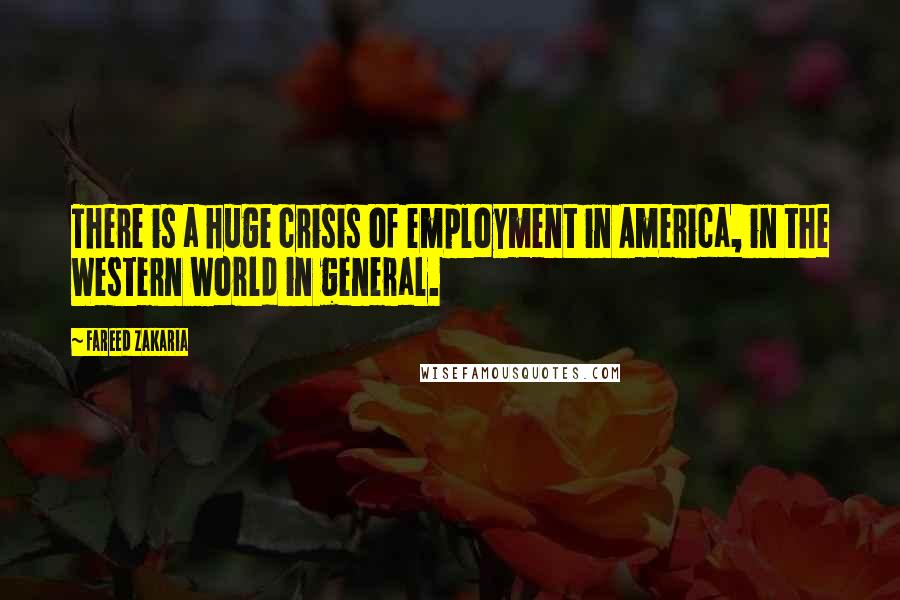 THERE IS A HUGE CRISIS OF EMPLOYMENT IN AMERICA, IN THE WESTERN WORLD IN GENERAL.

~ FAREED ZAKARIA

WISEFAMOUSQUOTES.COM